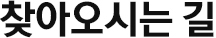 찾아오시는 길